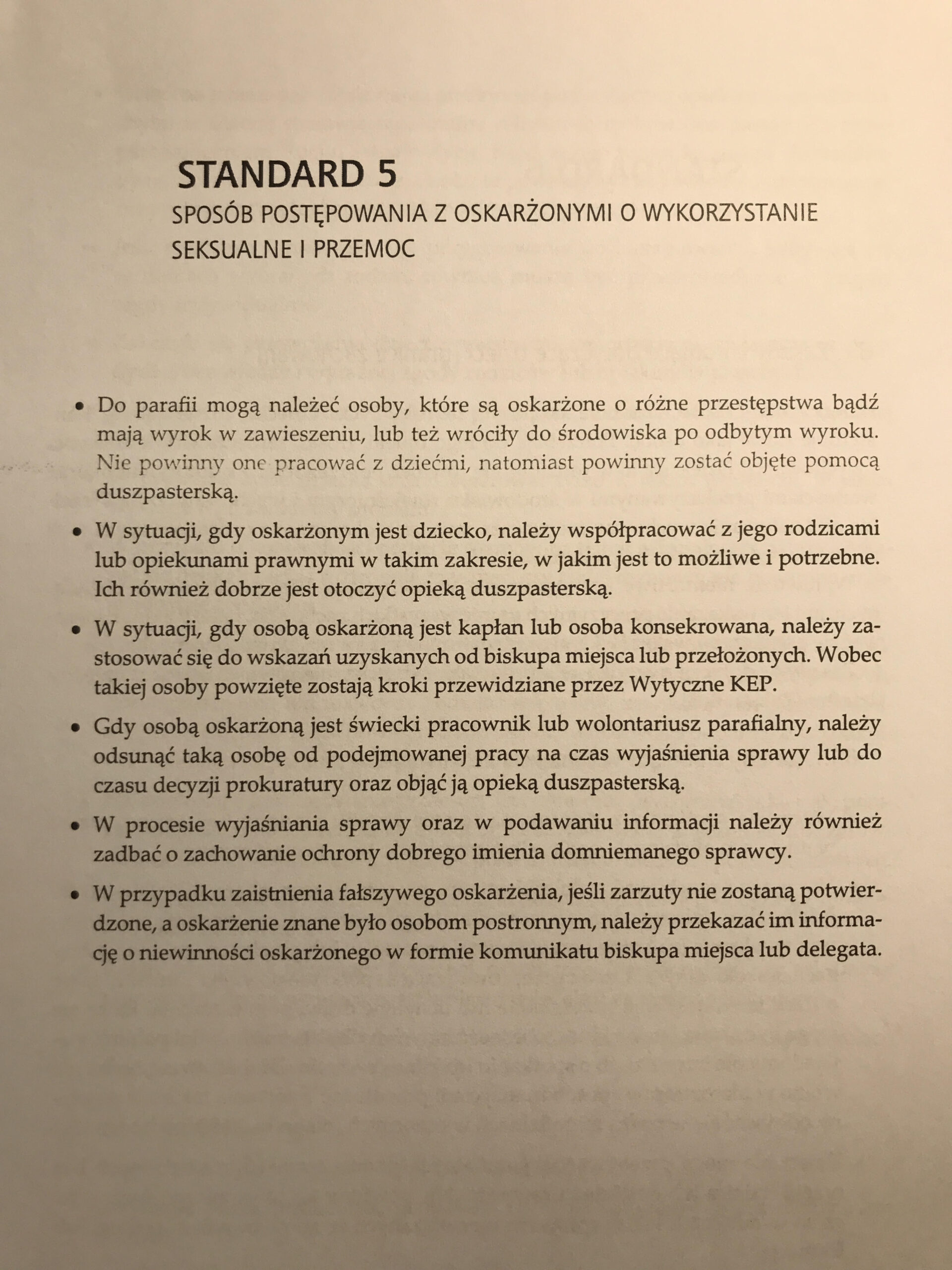 STANDARD 5
SPOSÓB POSTĘPOWANIA Z OSKARŻONYMI O WYKORZYSTANIE SEKSUALNE I PRZEMOC

• Do parafii mogą należeć osoby, które są oskarżone o różne przestępstwa bądź mają wyrok w zawieszeniu, lub też wróciły do środowiska po odbytym wyroku. Nie powinny one pracować z dziećmi, natomiast powinny zostać objęte pomocą duszpasterską.

• W sytuacji, gdy oskarżonym jest dziecko, należy współpracować z jego rodzicami lub opiekunami prawnymi w takim zakresie, w jakim jest to możliwe i potrzebne. Ich również dobrze jest otoczyć opieką duszpasterską.

• W sytuacji, gdy osobą oskarżoną jest kapłan lub osoba konsekrowana, należy zastosować się do wskazań uzyskanych od biskupa miejsca lub przełożonych. Wobec takiej osoby powzięte zostają kroki przewidziane przez Wytyczne KEP.

• Gdy osobą oskarżoną jest świecki pracownik lub wolontariusz parafialny, należy odsunąć taką osobę od podejmowanej pracy na czas wyjaśnienia sprawy lub do czasu decyzji prokuratury oraz objąć ją opieką duszpasterską.

• W procesie wyjaśniania sprawy oraz w podawaniu informacji należy również zadbać o zachowanie ochrony dobrego imienia domniemanego sprawcy.

• W przypadku zaistnienia fałszywego oskarżenia, jeśli zarzuty nie zostaną potwierdzone, a oskarżenie znane było osobom postronnym, należy przekazać im informację o niewinności oskarżonego w formie komunikatu biskupa miejsca lub delegata.